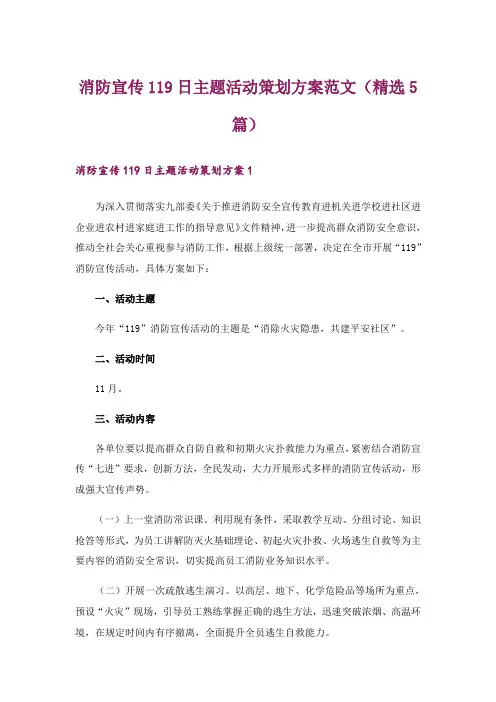 消防宣传119日主题活动策划方案范文（精选5篇）

消防宣传119日主题活动策划方案1

为深入贯彻落实九部委《关于推进消防安全宣传教育进机关进学校进社区进企业进农村进家庭进工作的指导意见》文件精神，进一步提高群众消防安全意识，推动全社会关心重视参与消防工作，根据上级统一部署，决定在全市开展“119”消防宣传活动，具体方案如下：

一、活动主题

今年“119”消防宣传活动的主题是“消除火灾隐患，共建平安社区”。

二、活动时间

11月。

三、活动内容

各单位要以提高群众自防自救和初期火灾扑救能力为重点，紧密结合消防宣传“七进”要求，创新方法，全民发动，大力开展形式多样的消防宣传活动，形成强大宣传声势。

（一）上一堂消防常识课。利用现有条件，采取教学互动、分组讨论、知识抢答等形式，为员工讲解防灭火基础理论、初起火灾扑救、火场逃生自救等为主要内容的消防安全常识，切实提高员工消防业务知识水平。

（二）开展一次疏散逃生演习。以高层、地下、化学危险品等场所为重点，预设“火灾”现场，引导员工熟练掌握正确的逃生方法，迅速突破浓烟、高温环境，在规定时间内有序撤离，全面提升全员逃生自救能力。